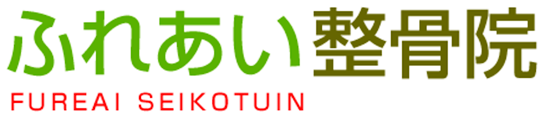 ふれあい整骨院
FUREAI SEIKOTUIN